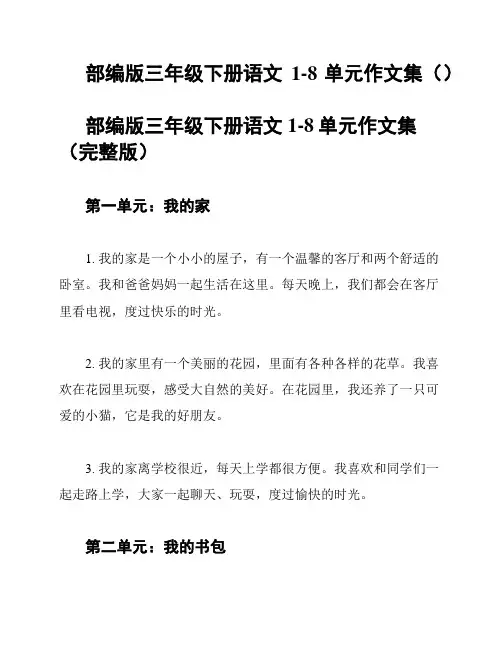 部编版三年级下册语文 1-8 单元作文集（）

部编版三年级下册语文 1-8 单元作文集（完整版）

第一单元：我的家

1. 我的家是一个小小的屋子，有一个温馨的客厅和两个舒适的卧室。我和爸爸妈妈一起生活在这里。每天晚上，我们都会在客厅里看电视，度过快乐的时光。

2. 我的家里有一个美丽的花园，里面有各种各样的花草。我喜欢在花园里玩耍，感受大自然的美好。在花园里，我还养了一只可爱的小猫，它是我的好朋友。

3. 我的家离学校很近，每天上学都很方便。我喜欢和同学们一起走路上学，大家一起聊天、玩耍，度过愉快的时光。

第二单元：我的书包